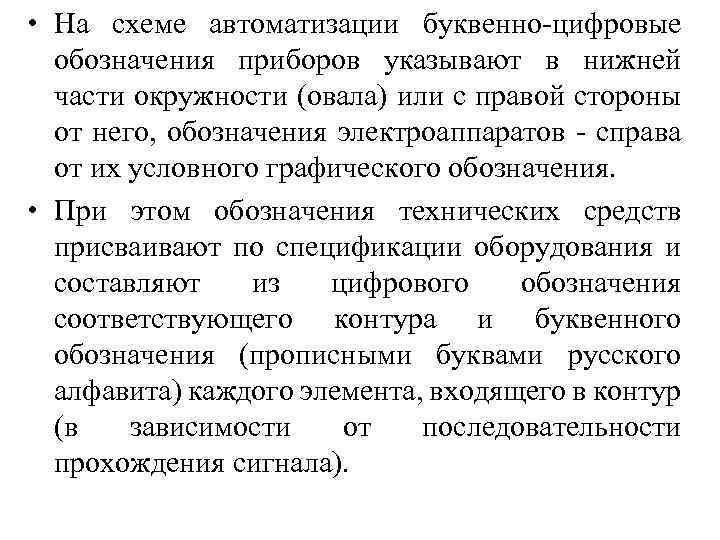 • На схеме автоматизации буквенно-цифровые обозначения приборов указывают в нижней части окружности (овала) или с правой стороны от него, обозначения электроаппаратов - справа от их условного графического обозначения.

• При этом обозначения технических средств присваивают по спецификации оборудования и составляют из цифрового обозначения соответствующего контура и буквенного обозначения (прописными буквами русского алфавита) каждого элемента, входящего в контур (в зависимости от последовательности прохождения сигнала).